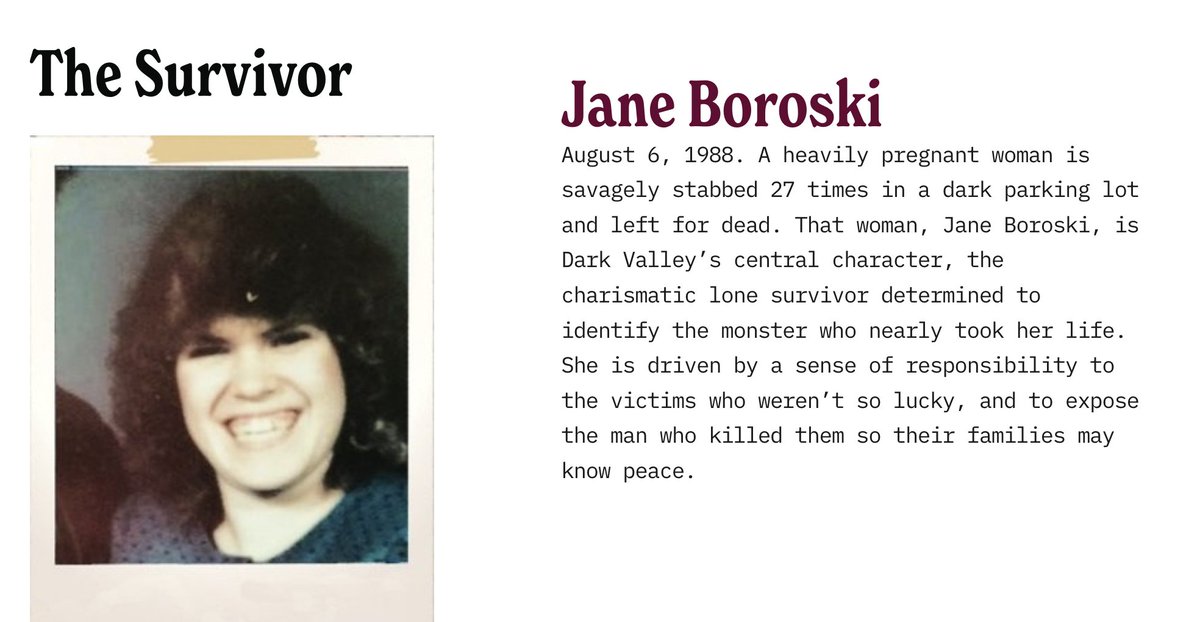 The Survivor

Jane Boroski

August 6, 1988. A heavily pregnant woman is savagely stabbed 27 times in a dark parking lot and left for dead. That woman, Jane Boroski, is Dark Valley's central character, the charismatic lone survivor determined to identify the monster who nearly took her life. She is driven by a sense of responsibility to the victims who weren't so lucky, and to expose the man who killed them so their families may know peace.